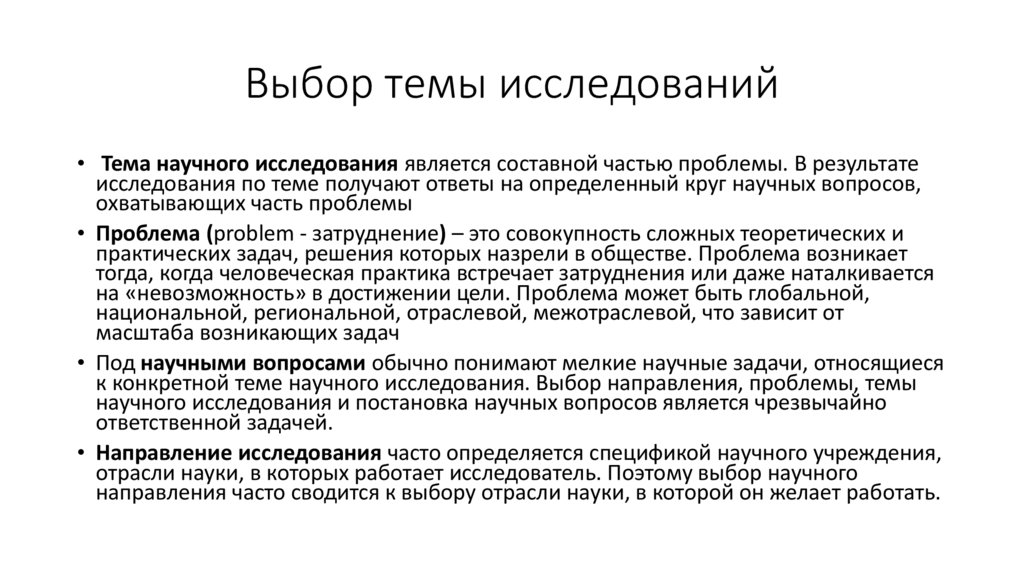 Выбор темы исследований

• Тема научного исследования является составной частью проблемы. В результате исследования по теме получают ответы на определенный круг научных вопросов, охватывающих часть проблемы

• Проблема (problem - затруднение) – это совокупность сложных теоретических и практических задач, решения которых назрели в обществе. Проблема возникает тогда, когда человеческая практика встречает затруднения или даже наталкивается на «невозможность» в достижении цели. Проблема может быть глобальной, национальной, региональной, отраслевой, межотраслевой, что зависит от масштаба возникающих задач

• Под научными вопросами обычно понимают мелкие научные задачи, относящиеся к конкретной теме научного исследования. Выбор направления, проблемы, темы научного исследования и постановка научных вопросов является чрезвычайно ответственной задачей.

• Направление исследования часто определяется спецификой научного учреждения, отрасли науки, в которых работает исследователь. Поэтому выбор научного направления часто сводится к выбору отрасли науки, в которой он желает работать.